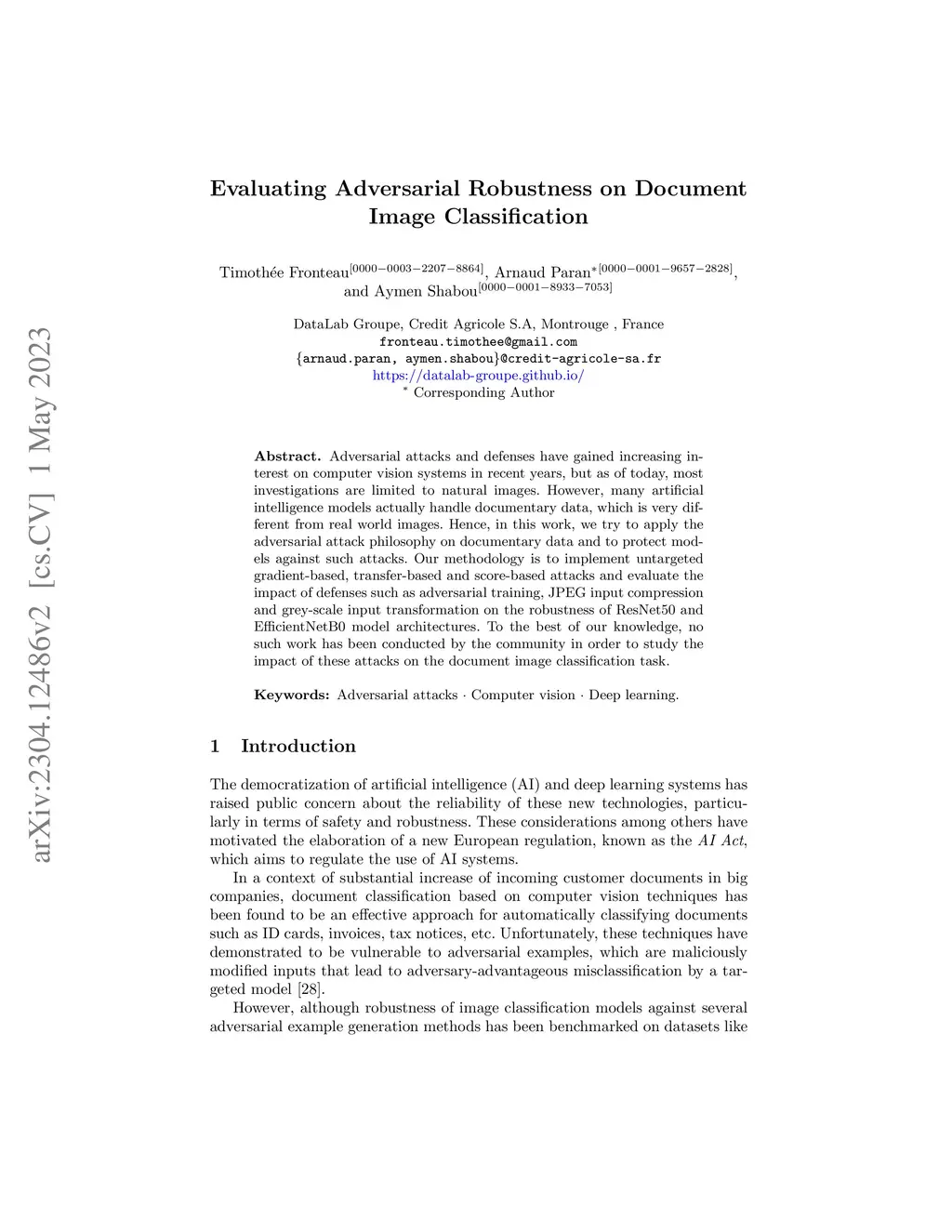 arXiv:2304.12486v2 [cs.CV] 1 May 2023

Evaluating Adversarial Robustness on Document Image Classification

Timothée Fronteau$^{[0000-0003-2207-8864]}$, Arnaud Paran$^{*[0000-0001-9657-2828]}$, and Aymen Shabou$^{[0000-0001-8933-7053]}$

DataLab Groupe, Credit Agricole S.A, Montrouge , France
fronteau.timothee@gmail.com
{arnaud.paran, aymen.shabou}@credit-agricole-sa.fr
https://datalab-groupe.github.io/
$^*$ Corresponding Author

Abstract. Adversarial attacks and defenses have gained increasing interest on computer vision systems in recent years, but as of today, most investigations are limited to natural images. However, many artificial intelligence models actually handle documentary data, which is very different from real world images. Hence, in this work, we try to apply the adversarial attack philosophy on documentary data and to protect models against such attacks. Our methodology is to implement untargeted gradient-based, transfer-based and score-based attacks and evaluate the impact of defenses such as adversarial training, JPEG input compression and grey-scale input transformation on the robustness of ResNet50 and EfficientNetB0 model architectures. To the best of our knowledge, no such work has been conducted by the community in order to study the impact of these attacks on the document image classification task.

Keywords: Adversarial attacks · Computer vision · Deep learning.

1 Introduction

The democratization of artificial intelligence (AI) and deep learning systems has raised public concern about the reliability of these new technologies, particularly in terms of safety and robustness. These considerations among others have motivated the elaboration of a new European regulation, known as the AI Act, which aims to regulate the use of AI systems.

In a context of substantial increase of incoming customer documents in big companies, document classification based on computer vision techniques has been found to be an effective approach for automatically classifying documents such as ID cards, invoices, tax notices, etc. Unfortunately, these techniques have demonstrated to be vulnerable to adversarial examples, which are maliciously modified inputs that lead to adversary-advantageous misclassification by a targeted model [28].

However, although robustness of image classification models against several adversarial example generation methods has been benchmarked on datasets like